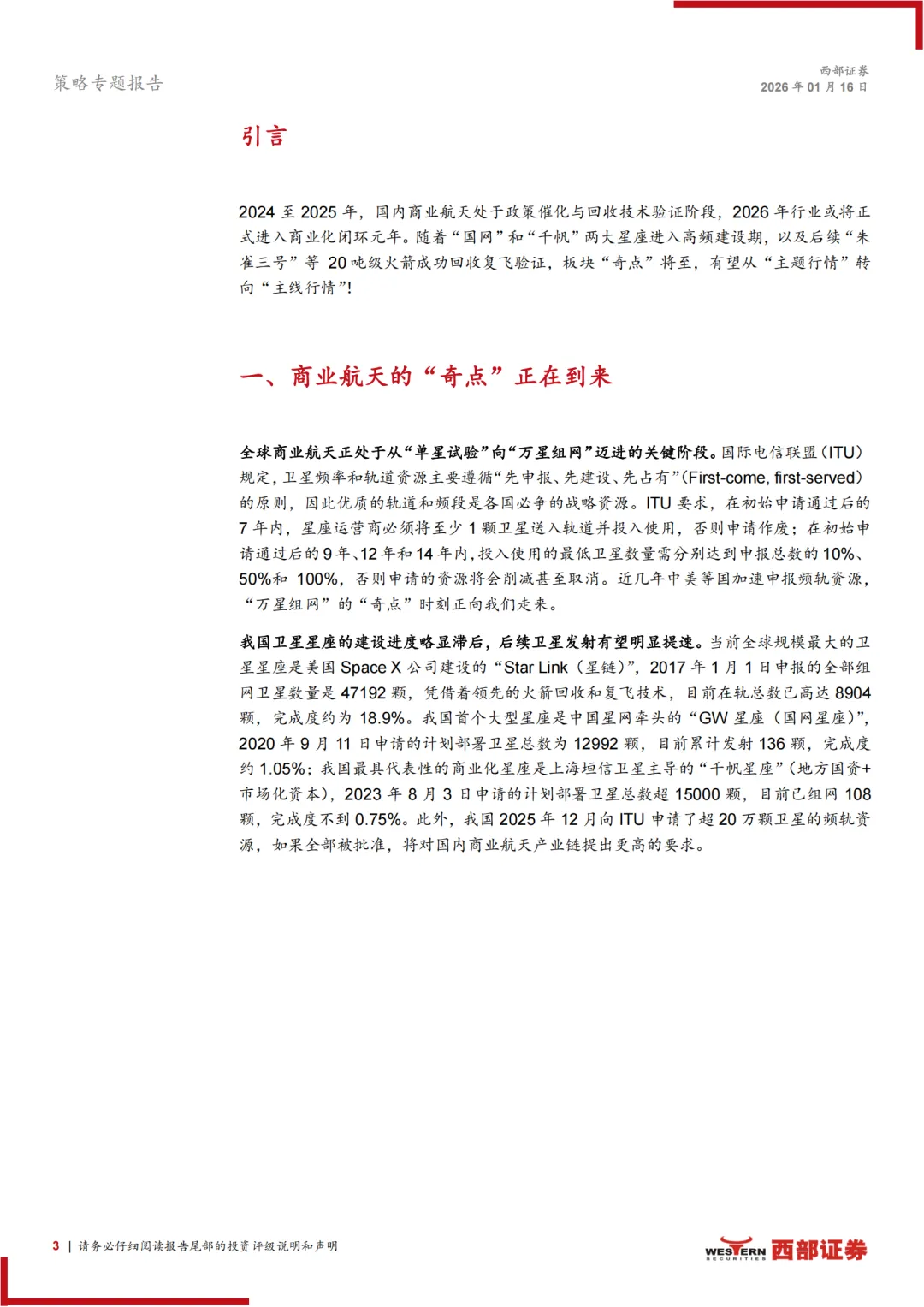 策略专题报告

西部证券
2026 年 01 月 16 日

引言

2024 至 2025 年，国内商业航天处于政策催化与回收技术验证阶段，2026 年行业或将正式进入商业化闭环元年。随着“国网”和“千帆”两大星座进入高频建设期，以及后续“朱雀三号”等 20 吨级火箭成功回收复飞验证，板块“奇点”将至，有望从“主题行情”转向“主线行情”!

一、商业航天的“奇点”正在到来

全球商业航天正处于从“单星试验”向“万星组网”迈进的关键阶段。国际电信联盟（ITU）规定，卫星频率和轨道资源主要遵循“先申报、先建设、先占有”（First-come, first-served）的原则，因此优质的轨道和频段是各国必争的战略资源。ITU 要求，在初始申请通过后的 7 年内，星座运营商必须将至少 1 颗卫星送入轨道并投入使用，否则申请作废；在初始申请通过后的 9 年、12 年和 14 年内，投入使用的最低卫星数量需分别达到申报总数的 10%、50%和 100%，否则申请的资源将会削减甚至取消。近几年中美等国加速申报频轨资源，“万星组网”的“奇点”时刻正向我们走来。

我国卫星星座的建设进度略显滞后，后续卫星发射有望明显提速。当前全球规模最大的卫星星座是美国 Space X 公司建设的“Star Link（星链）”，2017 年 1 月 1 日申报的全部组网卫星数量是 47192 颗，凭借着领先的火箭回收和复飞技术，目前在轨总数已高达 8904 颗，完成度约为 18.9%。我国首个大型星座是中国星网牵头的“GW 星座（国网星座）”，2020 年 9 月 11 日申请的计划部署卫星总数为 12992 颗，目前累计发射 136 颗，完成度约 1.05%；我国最具代表性的商业化星座是上海垣信卫星主导的“千帆星座”（地方国资+市场化资本），2023 年 8 月 3 日申请的计划部署卫星总数超 15000 颗，目前已组网 108 颗，完成度不到 0.75%。此外，我国 2025 年 12 月向 ITU 申请了超 20 万颗卫星的频轨资源，如果全部被批准，将对国内商业航天产业链提出更高的要求。

3 | 请务必仔细阅读报告尾部的投资评级说明和声明

WESTERN SECURITIES 西部证券